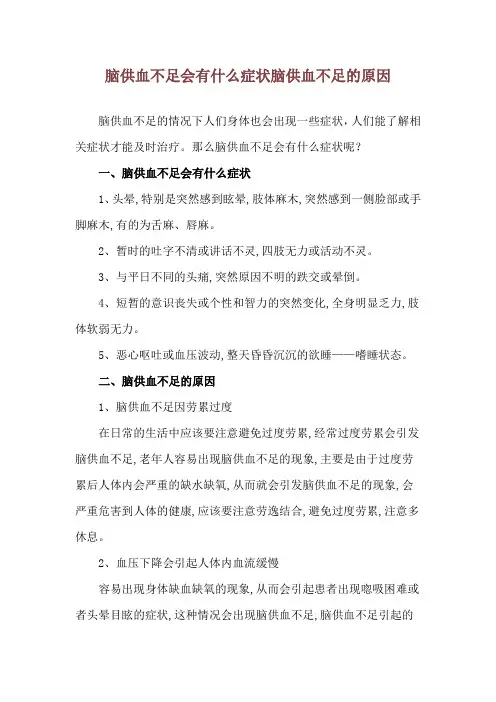 脑供血不足会有什么症状脑供血不足的原因

脑供血不足的情况下人们身体也会出现一些症状，人们能了解相关症状才能及时治疗。那么脑供血不足会有什么症状呢？

一、脑供血不足会有什么症状

1、头晕,特别是突然感到眩晕,肢体麻木,突然感到一侧脸部或手脚麻木,有的为舌麻、唇麻。

2、暂时的吐字不清或讲话不灵,四肢无力或活动不灵。

3、与平日不同的头痛,突然原因不明的跌交或晕倒。

4、短暂的意识丧失或个性和智力的突然变化,全身明显乏力,肢体软弱无力。

5、恶心呕吐或血压波动,整天昏昏沉沉的欲睡——嗜睡状态。

二、脑供血不足的原因

1、脑供血不足因劳累过度

在日常的生活中应该要注意避免过度劳累,经常过度劳累会引发脑供血不足,老年人容易出现脑供血不足的现象,主要是由于过度劳累后人体内会严重的缺水缺氧,从而就会引发脑供血不足的现象,会严重危害到人体的健康,应该要注意劳逸结合,避免过度劳累,注意多休息。

2、血压下降会引起人体内血流缓慢

容易出现身体缺血缺氧的现象,从而会引起患者出现呼吸困难或者头晕目眩的症状,这种情况会出现脑供血不足,脑供血不足引起的